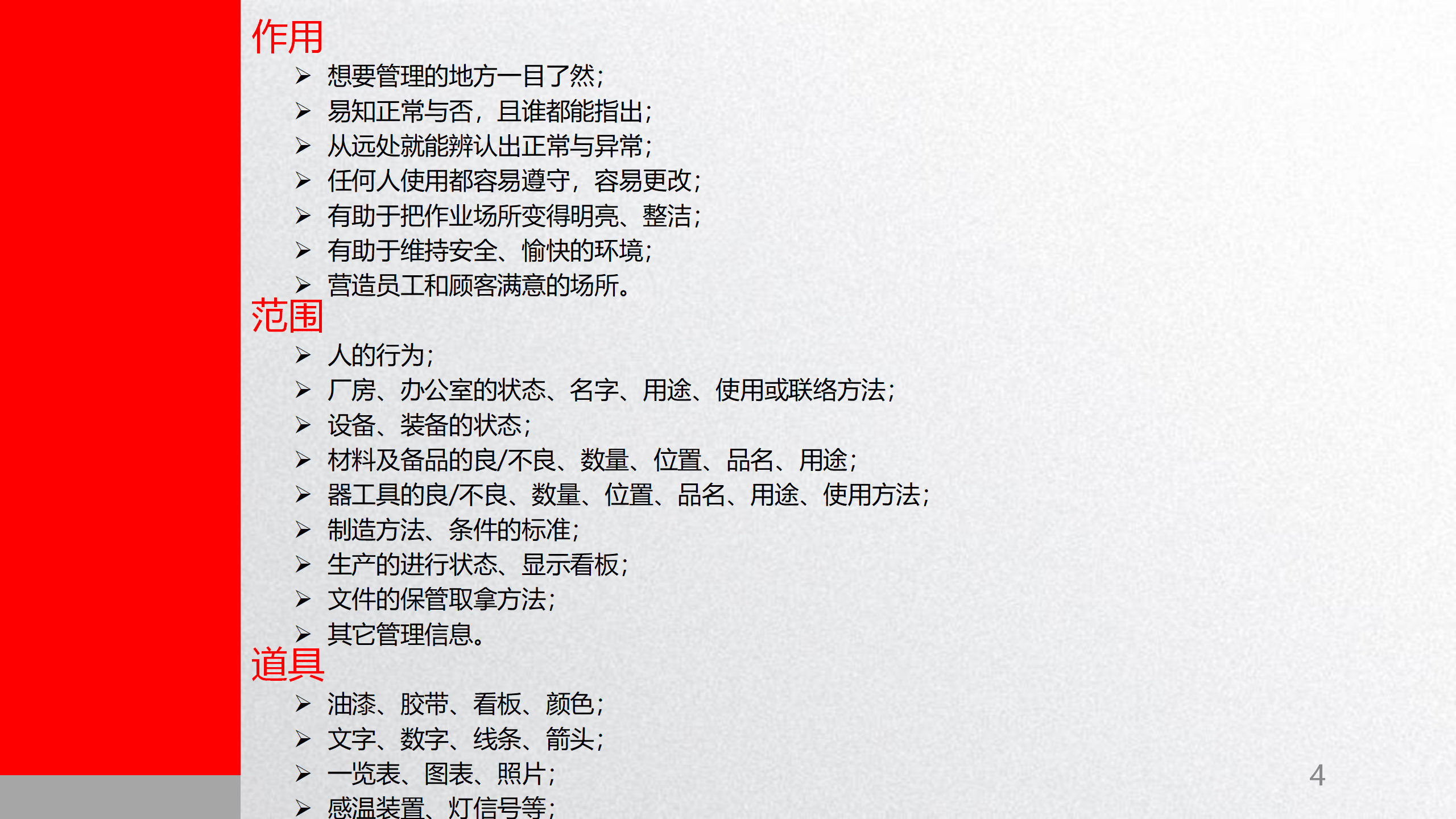 作用

➢ 想要管理的地方一目了然;
➢ 易知正常与否，且谁都能指出;
➢ 从远处就能辨认出正常与异常;
➢ 任何人使用都容易遵守，容易更改;
➢ 有助于把作业场所变得明亮、整洁;
➢ 有助于维持安全、愉快的环境;
➢ 营造员工和顾客满意的场所。

范围

➢ 人的行为;
➢ 厂房、办公室的状态、名字、用途、使用或联络方法;
➢ 设备、装备的状态;
➢ 材料及备品的良/不良、数量、位置、品名、用途;
➢ 器工具的良/不良、数量、位置、品名、用途、使用方法;
➢ 制造方法、条件的标准;
➢ 生产的进行状态、显示看板;
➢ 文件的保管取拿方法;
➢ 其它管理信息。

道具

➢ 油漆、胶带、看板、颜色;
➢ 文字、数字、线条、箭头;
➢ 一览表、图表、照片;
➢ 感温装置、灯信号等;

4